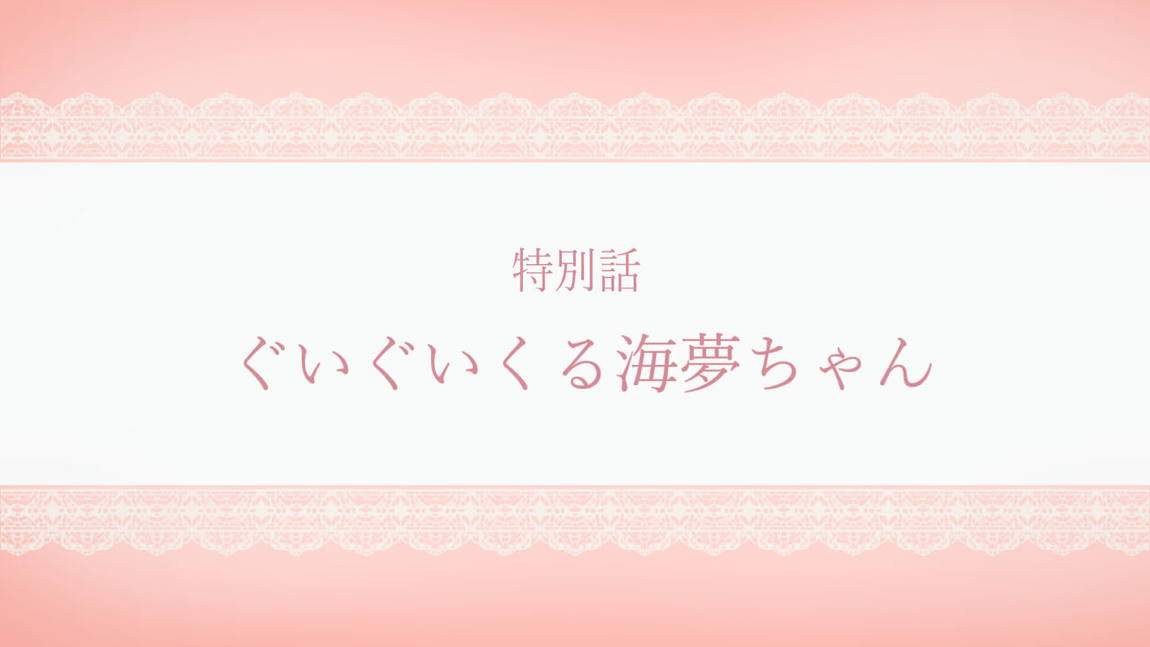 特別話

ぐいぐいくる海夢ちゃん